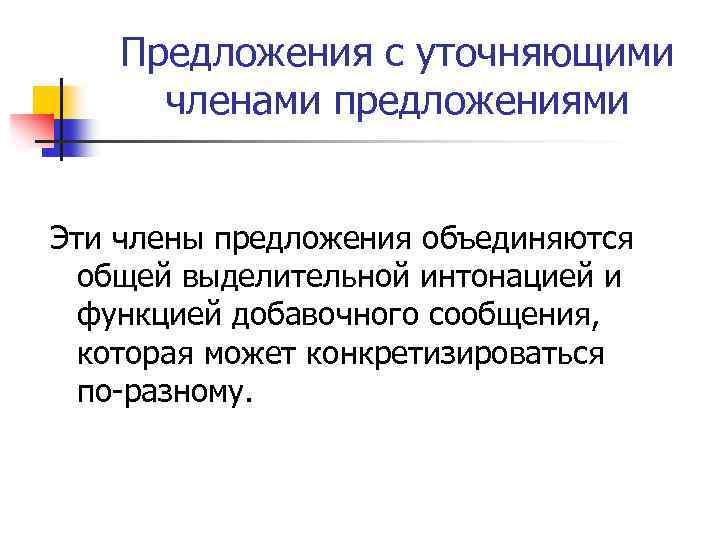 Предложения с уточняющими членами предложениями

Эти члены предложения объединяются общей выделительной интонацией и функцией добавочного сообщения, которая может конкретизироваться по-разному.